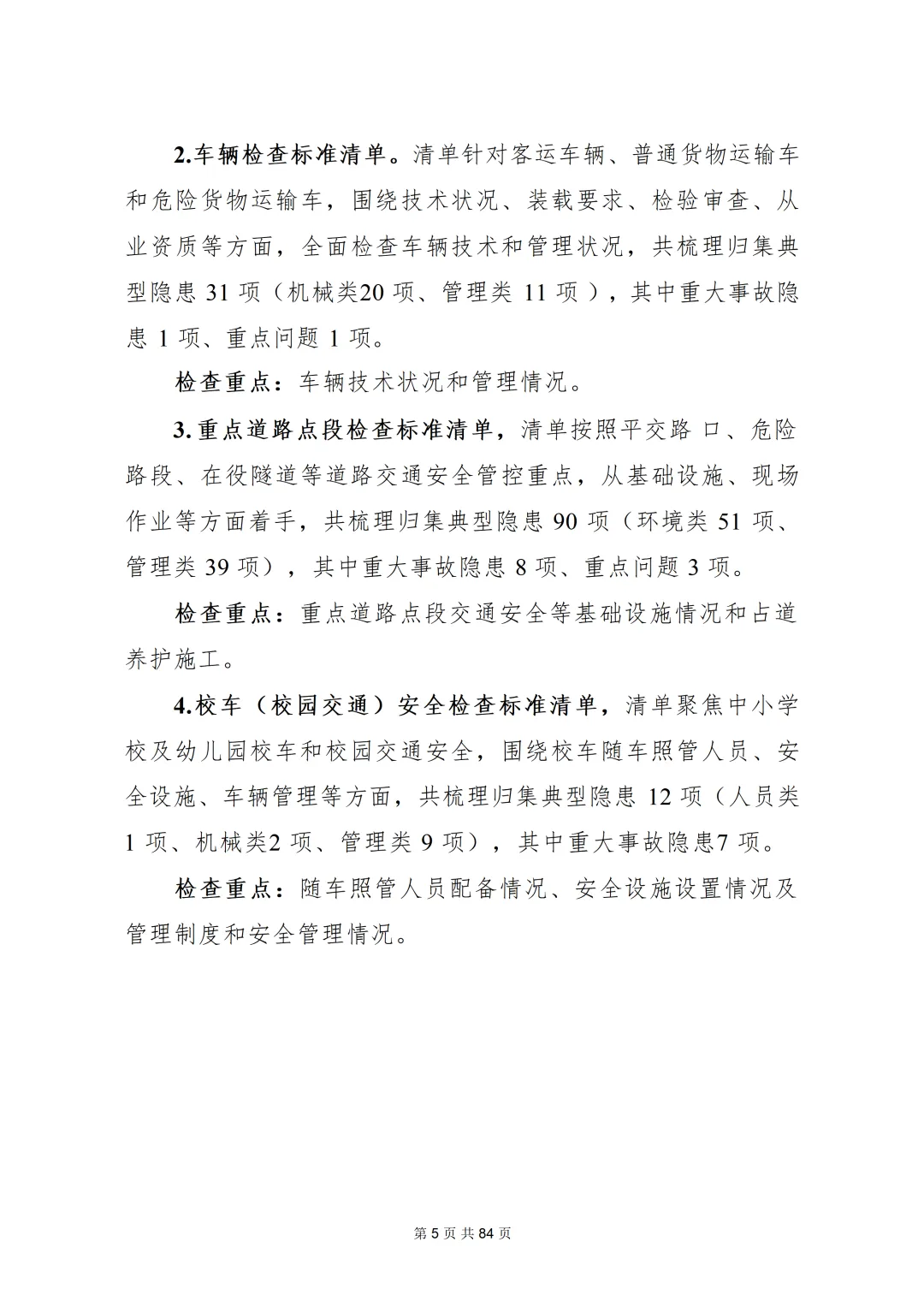 2.车辆检查标准清单。清单针对客运车辆、普通货物运输车和危险货物运输车，围绕技术状况、装载要求、检验审查、从业资质等方面，全面检查车辆技术和管理状况，共梳理归集典型隐患 31 项（机械类20 项、管理类 11 项），其中重大事故隐患 1 项、重点问题 1 项。

检查重点：车辆技术状况和管理情况。

3.重点道路点段检查标准清单，清单按照平交路口、危险路段、在役隧道等道路交通安全管控重点，从基础设施、现场作业等方面着手，共梳理归集典型隐患 90 项（环境类 51 项、管理类 39 项），其中重大事故隐患 8 项、重点问题 3 项。

检查重点：重点道路点段交通安全等基础设施情况和占道养护施工。

4.校车（校园交通）安全检查标准清单，清单聚焦中小学校及幼儿园校车和校园交通安全，围绕校车随车照管人员、安全设施、车辆管理等方面，共梳理归集典型隐患 12 项（人员类 1 项、机械类2 项、管理类 9 项），其中重大事故隐患7 项。

检查重点：随车照管人员配备情况、安全设施设置情况及管理制度和安全管理情况。

第 5 页 共 84 页